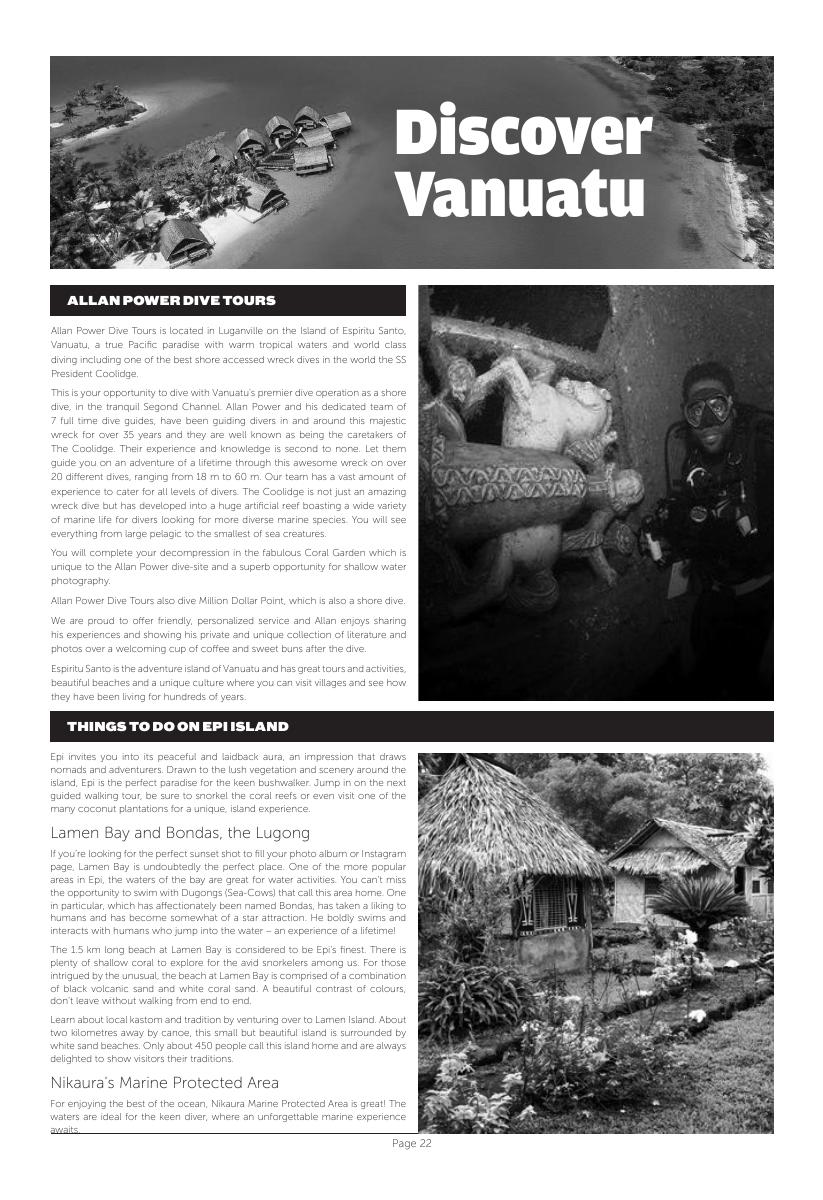 Discover Vanuatu

ALLAN POWER DIVE TOURS

Allan Power Dive Tours is located in Luganville on the Island of Espiritu Santo, Vanuatu, a true Pacific paradise with warm tropical waters and world class diving including one of the best shore accessed wreck dives in the world the SS President Coolidge.

This is your opportunity to dive with Vanuatu's premier dive operation as a shore dive, in the tranquil Segond Channel. Allan Power and his dedicated team of 7 full time dive guides, have been guiding divers in and around this majestic wreck for over 35 years and they are well known as being the caretakers of The Coolidge. Their experience and knowledge is second to none. Let them guide you on an adventure of a lifetime through this awesome wreck on over 20 different dives, ranging from 18 m to 60 m. Our team has a vast amount of experience to cater for all levels of divers. The Coolidge is not just an amazing wreck dive but has developed into a huge artificial reef boasting a wide variety of marine life for divers looking for more diverse marine species. You will see everything from large pelagic to the smallest of sea creatures.

You will complete your decompression in the fabulous Coral Garden which is unique to the Allan Power dive-site and a superb opportunity for shallow water photography.

Allan Power Dive Tours also dive Million Dollar Point, which is also a shore dive.

We are proud to offer friendly, personalized service and Allan enjoys sharing his experiences and showing his private and unique collection of literature and photos over a welcoming cup of coffee and sweet buns after the dive.

Espiritu Santo is the adventure island of Vanuatu and has great tours and activities, beautiful beaches and a unique culture where you can visit villages and see how they have been living for hundreds of years.

THINGS TO DO ON EPI ISLAND

Epi invites you into its peaceful and laidback aura, an impression that draws nomads and adventurers. Drawn to the lush vegetation and scenery around the island, Epi is the perfect paradise for the keen bushwalker. Jump in on the next guided walking tour, be sure to snorkel the coral reefs or even visit one of the many coconut plantations for a unique, island experience.

Lamen Bay and Bondas, the Lugong

If you're looking for the perfect sunset shot to fill your photo album or Instagram page, Lamen Bay is undoubtedly the perfect place. One of the more popular areas in Epi, the waters of the bay are great for water activities. You can't miss the opportunity to swim with Dugongs (Sea-Cows) that call this area home. One in particular, which has affectionately been named Bondas, has taken a liking to humans and has become somewhat of a star attraction. He boldly swims and interacts with humans who jump into the water – an experience of a lifetime!

The 1.5 km long beach at Lamen Bay is considered to be Epi's finest. There is plenty of shallow coral to explore for the avid snorkelers among us. For those intrigued by the unusual, the beach at Lamen Bay is comprised of a combination of black volcanic sand and white coral sand. A beautiful contrast of colours, don't leave without walking from end to end.

Learn about local kastom and tradition by venturing over to Lamen Island. About two kilometres away by canoe, this small but beautiful island is surrounded by white sand beaches. Only about 450 people call this island home and are always delighted to show visitors their traditions.

Nikaura's Marine Protected Area

For enjoying the best of the ocean, Nikaura Marine Protected Area is great! The waters are ideal for the keen diver, where an unforgettable marine experience awaits.

Page 22